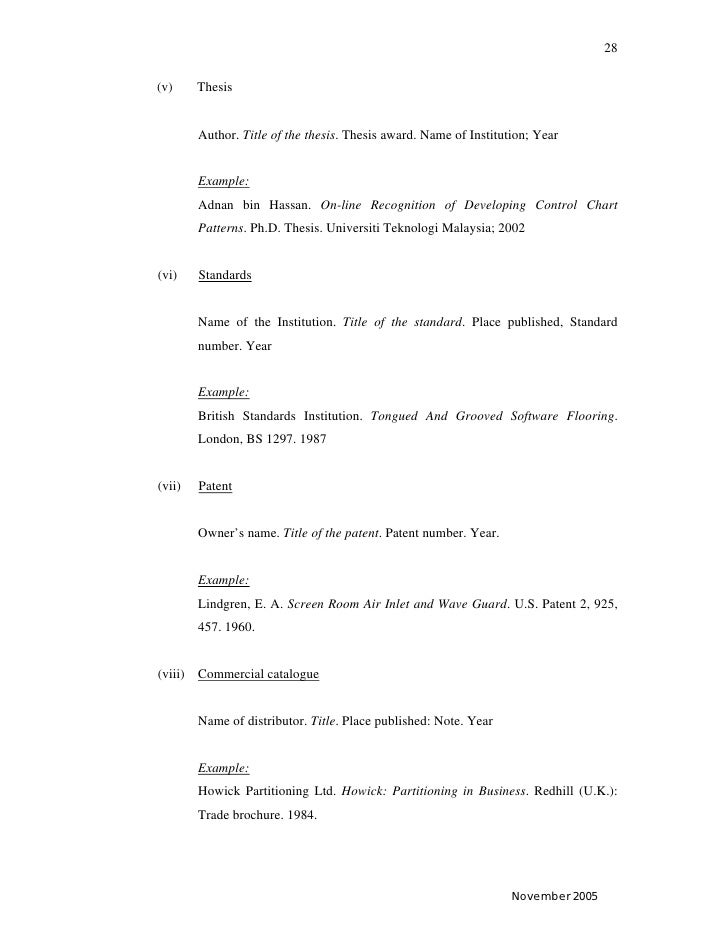 28

(v) Thesis

Author. Title of the thesis. Thesis award. Name of Institution; Year

Example:
Adnan bin Hassan. On-line Recognition of Developing Control Chart Patterns. Ph.D. Thesis. Universiti Teknologi Malaysia; 2002

(vi) Standards

Name of the Institution. Title of the standard. Place published, Standard number. Year

Example:
British Standards Institution. Tongued And Grooved Software Flooring. London, BS 1297. 1987

(vii) Patent

Owner's name. Title of the patent. Patent number. Year.

Example:
Lindgren, E. A. Screen Room Air Inlet and Wave Guard. U.S. Patent 2, 925, 457. 1960.

(viii) Commercial catalogue

Name of distributor. Title. Place published: Note. Year

Example:
Howick Partitioning Ltd. Howick: Partitioning in Business. Redhill (U.K.): Trade brochure. 1984.

November 2005